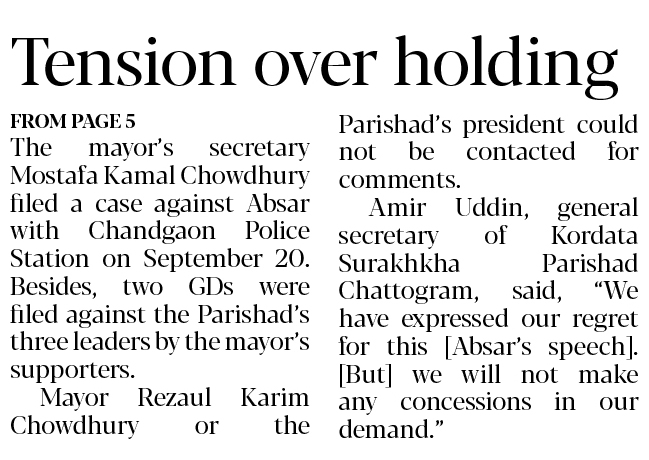 Tension over holding

FROM PAGE 5
The mayor's secretary Mostafa Kamal Chowdhury filed a case against Absar with Chandgaon Police Station on September 20. Besides, two GDs were filed against the Parishad's three leaders by the mayor's supporters.

Mayor Rezaul Karim Chowdhury or the Parishad's president could not be contacted for comments.

Amir Uddin, general secretary of Kordata Surakhkha Parishad Chattogram, said, "We have expressed our regret for this [Absar's speech]. [But] we will not make any concessions in our demand."